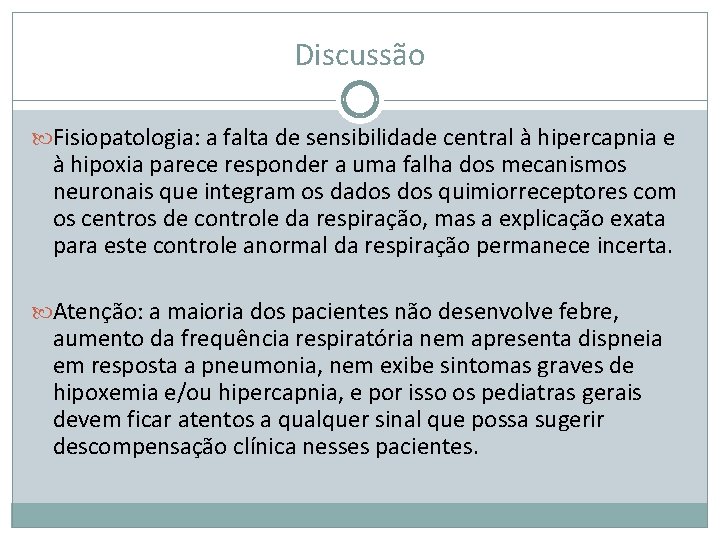 Discussão

Fisiopatologia: a falta de sensibilidade central à hipercapnia e à hipoxia parece responder a uma falha dos mecanismos neuronais que integram os dados dos quimiorreceptores com os centros de controle da respiração, mas a explicação exata para este controle anormal da respiração permanece incerta.

Atenção: a maioria dos pacientes não desenvolve febre, aumento da frequência respiratória nem apresenta dispneia em resposta a pneumonia, nem exibe sintomas graves de hipoxemia e/ou hipercapnia, e por isso os pediatras gerais devem ficar atentos a qualquer sinal que possa sugerir descompensação clínica nesses pacientes.